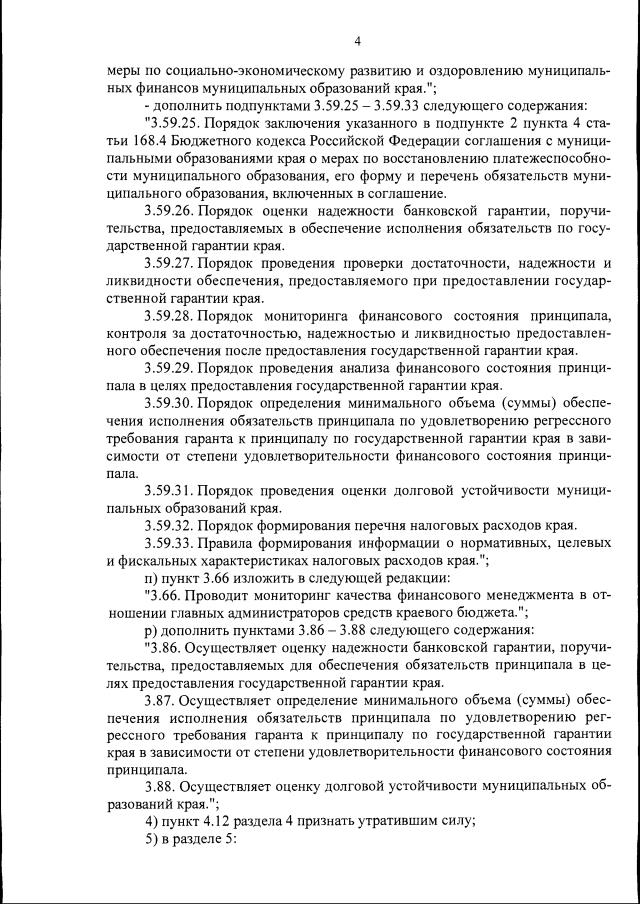 4

меры по социально-экономическому развитию и оздоровлению муниципальных финансов муниципальных образований края.";

- дополнить подпунктами 3.59.25 – 3.59.33 следующего содержания:

"3.59.25. Порядок заключения указанного в подпункте 2 пункта 4 статьи 168.4 Бюджетного кодекса Российской Федерации соглашения с муниципальными образованиями края о мерах по восстановлению платежеспособности муниципального образования, его форму и перечень обязательств муниципального образования, включенных в соглашение.

3.59.26. Порядок оценки надежности банковской гарантии, поручительства, предоставляемых в обеспечение исполнения обязательств по государственной гарантии края.

3.59.27. Порядок проведения проверки достаточности, надежности и ликвидности обеспечения, предоставляемого при предоставлении государственной гарантии края.

3.59.28. Порядок мониторинга финансового состояния принципала, контроля за достаточностью, надежностью и ликвидностью предоставленного обеспечения после предоставления государственной гарантии края.

3.59.29. Порядок проведения анализа финансового состояния принципала в целях предоставления государственной гарантии края.

3.59.30. Порядок определения минимального объема (суммы) обеспечения исполнения обязательств принципала по удовлетворению регрессного требования гаранта к принципалу по государственной гарантии края в зависимости от степени удовлетворительности финансового состояния принципала.

3.59.31. Порядок проведения оценки долговой устойчивости муниципальных образований края.

3.59.32. Порядок формирования перечня налоговых расходов края.

3.59.33. Правила формирования информации о нормативных, целевых и фискальных характеристиках налоговых расходов края.";

п) пункт 3.66 изложить в следующей редакции:

"3.66. Проводит мониторинг качества финансового менеджмента в отношении главных администраторов средств краевого бюджета.";

р) дополнить пунктами 3.86 – 3.88 следующего содержания:

"3.86. Осуществляет оценку надежности банковской гарантии, поручительства, предоставляемых для обеспечения обязательств принципала в целях предоставления государственной гарантии края.

3.87. Осуществляет определение минимального объема (суммы) обеспечения исполнения обязательств принципала по удовлетворению регрессного требования гаранта к принципалу по государственной гарантии края в зависимости от степени удовлетворительности финансового состояния принципала.

3.88. Осуществляет оценку долговой устойчивости муниципальных образований края.";

4) пункт 4.12 раздела 4 признать утратившим силу;

5) в разделе 5: